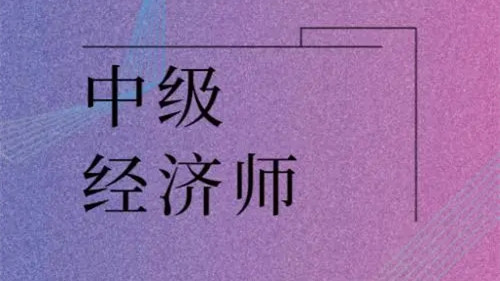 中级
经济师